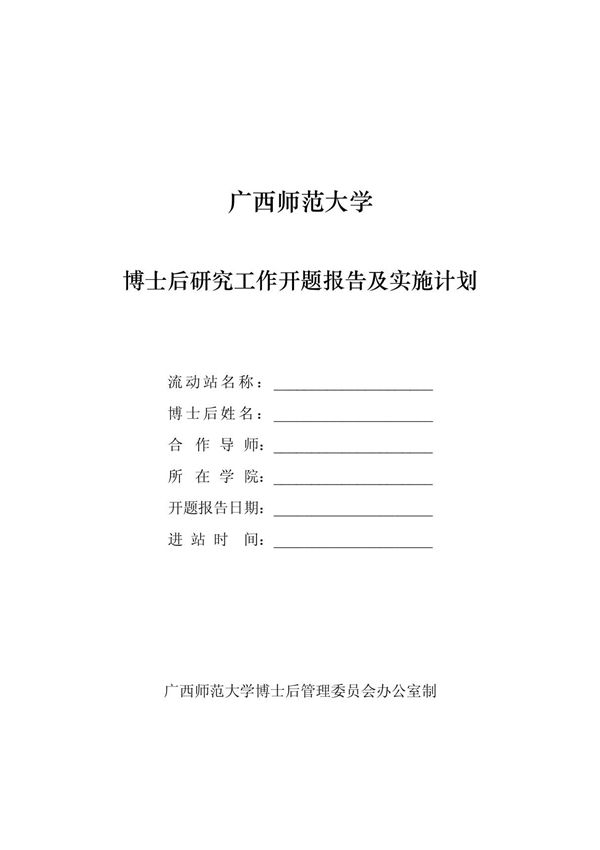 广西师范大学

博士后研究工作开题报告及实施计划

流动站名称：____________________

博士后姓名：____________________

合 作 导 师：____________________

所 在 学 院：____________________

开题报告日期：____________________

进 站 时 间：____________________

广西师范大学博士后管理委员会办公室制